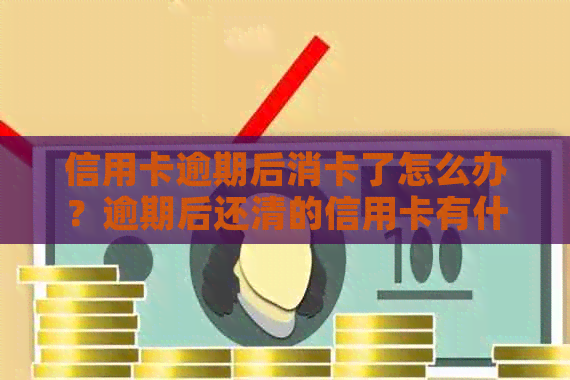 信用卡逾期后消卡了怎么办？逾期后还清的信用卡有什

100